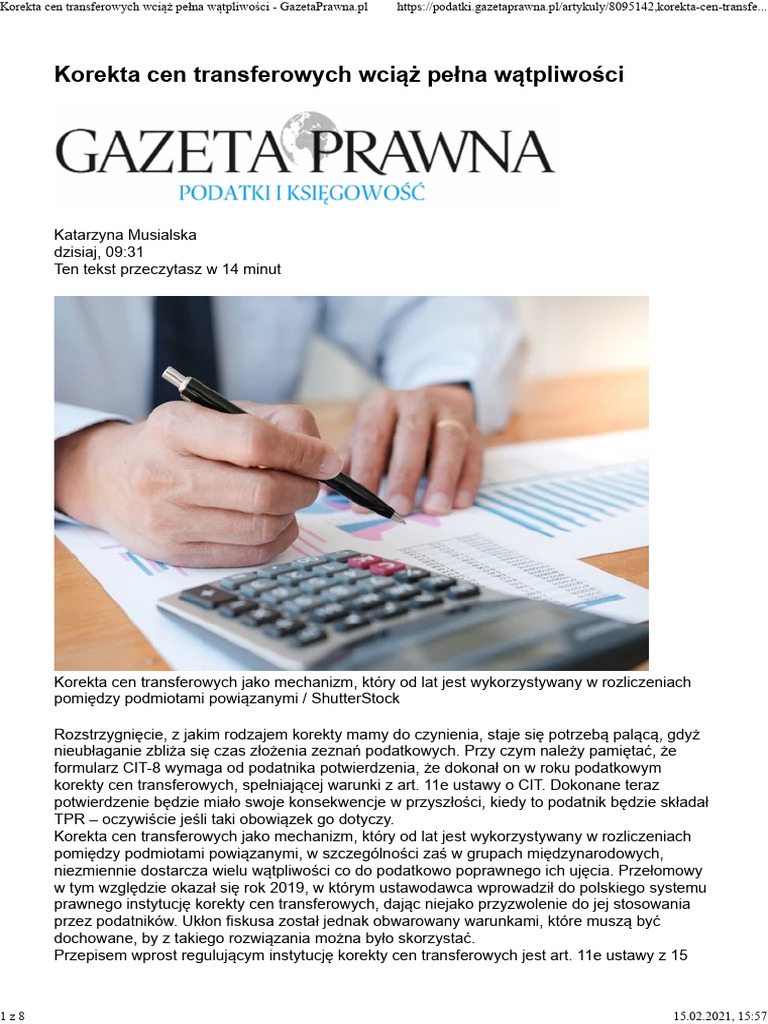 Korekta cen transferowych wciąż pełna wątpliwości - GazetaPrawna.pl https://podatki.gazetaprawna.pl/artykuly/8095142,korekta-cen-transfe...

Korekta cen transferowych wciąż pełna wątpliwości

GAZETA PRAWNA
PODATKI I KSIĘGOWOŚĆ

Katarzyna Musialska
dzisiaj, 09:31
Ten tekst przeczytasz w 14 minut

Korekta cen transferowych jako mechanizm, który od lat jest wykorzystywany w rozliczeniach pomiędzy podmiotami powiązanymi / ShutterStock

Rozstrzygnięcie, z jakim rodzajem korekty mamy do czynienia, staje się potrzebą palącą, gdyż nieubłaganie zbliża się czas złożenia zeznań podatkowych. Przy czym należy pamiętać, że formularz CIT-8 wymaga od podatnika potwierdzenia, że dokonał on w roku podatkowym korekty cen transferowych, spełniającej warunki z art. 11e ustawy o CIT. Dokonane teraz potwierdzenie będzie miało swoje konsekwencje w przyszłości, kiedy to podatnik będzie składał TPR – oczywiście jeśli taki obowiązek go dotyczy.
Korekta cen transferowych jako mechanizm, który od lat jest wykorzystywany w rozliczeniach pomiędzy podmiotami powiązanymi, w szczególności zaś w grupach międzynarodowych, niezmiennie dostarcza wielu wątpliwości co do podatkowo poprawnego ich ujęcia. Przełomowy w tym względzie okazał się rok 2019, w którym ustawodawca wprowadził do polskiego systemu prawnego instytucję korekty cen transferowych, dając niejako przyzwolenie do jej stosowania przez podatników. Ukłon fiskusa został jednak obwarowany warunkami, które muszą być dochowane, by z takiego rozwiązania można było skorzystać.
Przepisem wprost regulującym instytucję korekty cen transferowych jest art. 11e ustawy z 15

1 z 8 15.02.2021, 15:57